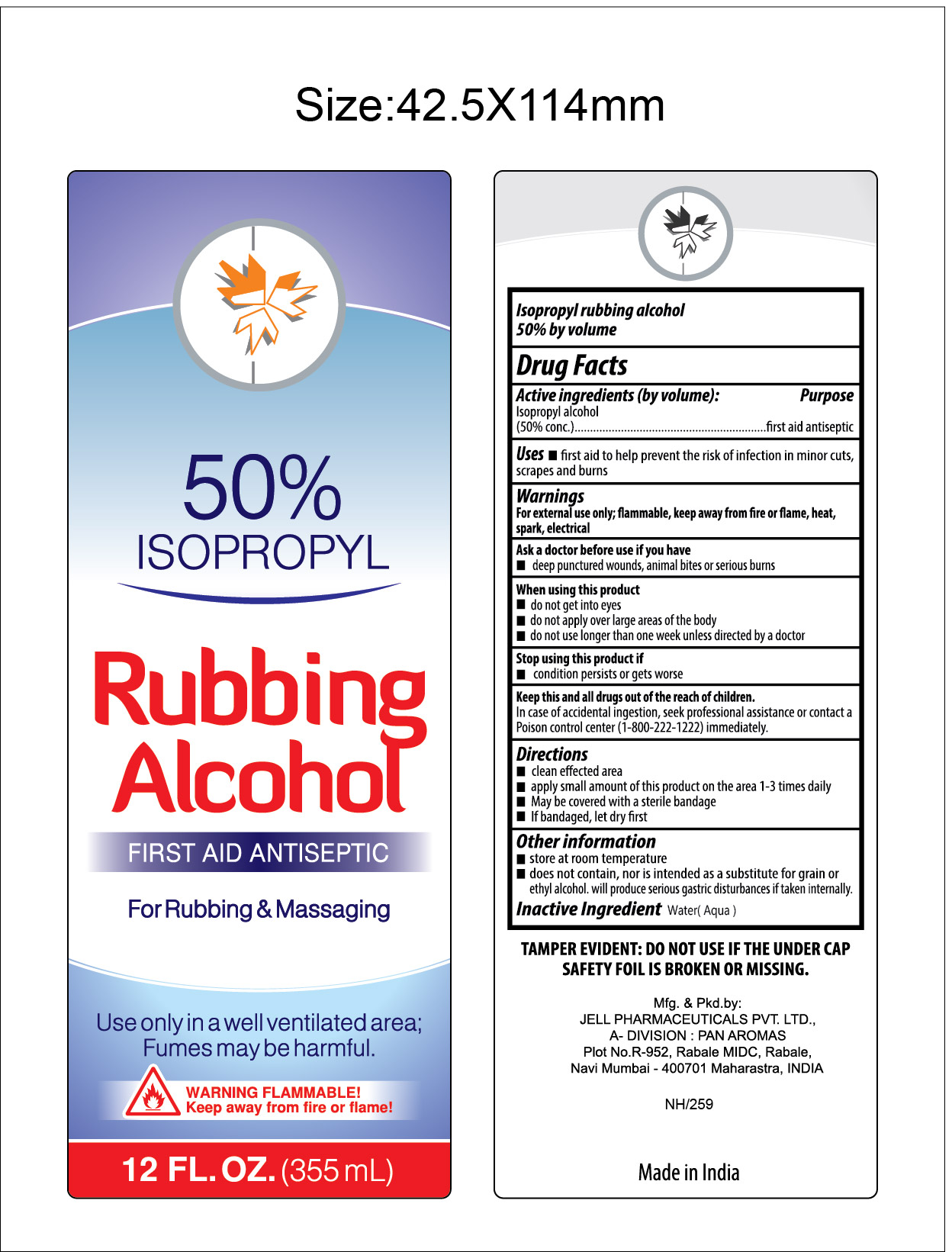 Size:42.5X114mm

50%
ISOPROPYL

Rubbing
Alcohol

FIRST AID ANTISEPTIC

For Rubbing & Massaging

Use only in a well ventilated area;
Fumes may be harmful.

WARNING FLAMMABLE!
Keep away from fire or flame!

12 FL. OZ. (355 mL)

Isopropyl rubbing alcohol
50% by volume

Drug Facts

Active ingredients (by volume): Purpose
Isopropyl alcohol
(50% conc.) first aid antiseptic

Uses ■ first aid to help prevent the risk of infection in minor cuts, scrapes and burns

Warnings
For external use only; flammable, keep away from fire or flame, heat, spark, electrical

Ask a doctor before use if you have
■ deep punctured wounds, animal bites or serious burns

When using this product
■ do not get into eyes
■ do not apply over large areas of the body
■ do not use longer than one week unless directed by a doctor

Stop using this product if
■ condition persists or gets worse

Keep this and all drugs out of the reach of children.
In case of accidental ingestion, seek professional assistance or contact a Poison control center (1-800-222-1222) immediately.

Directions
■ clean effected area
■ apply small amount of this product on the area 1-3 times daily
■ May be covered with a sterile bandage
■ If bandaged, let dry first

Other information
■ store at room temperature
■ does not contain, nor is intended as a substitute for grain or ethyl alcohol. will produce serious gastric disturbances if taken internally.

Inactive Ingredient Water( Aqua )

TAMPER EVIDENT: DO NOT USE IF THE UNDER CAP SAFETY FOIL IS BROKEN OR MISSING.

Mfg. & Pkd.by:
JELL PHARMACEUTICALS PVT. LTD.,
A- DIVISION : PAN AROMAS
Plot No.R-952, Rabale MIDC, Rabale,
Navi Mumbai - 400701 Maharastra, INDIA

NH/259

Made in India